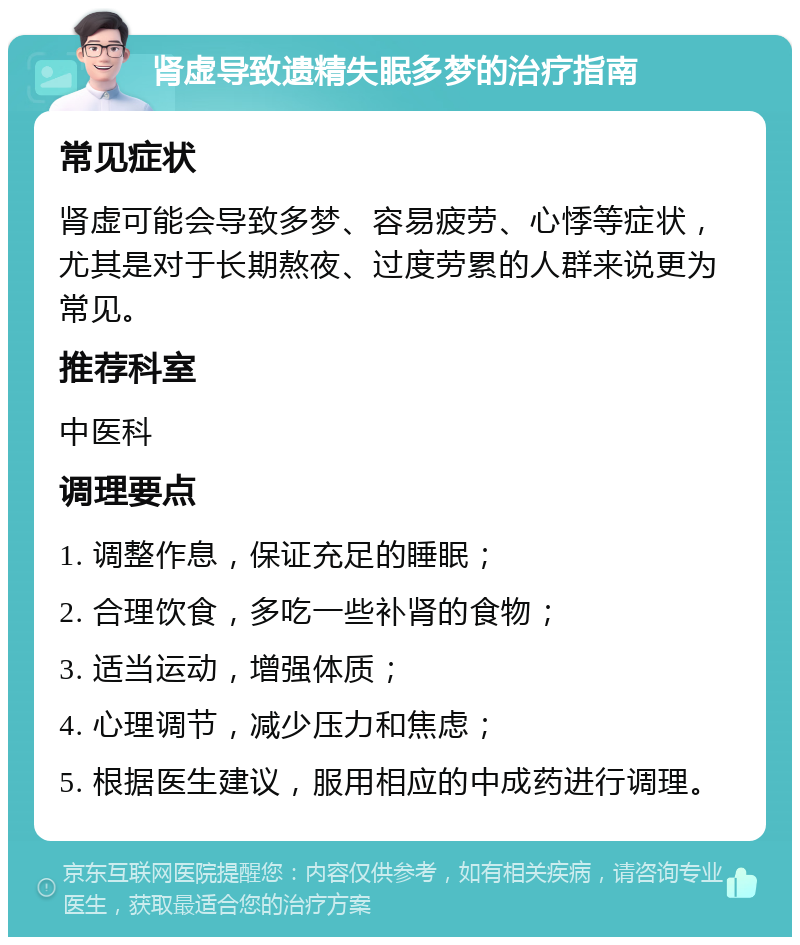 肾虚导致遗精失眠多梦的治疗指南

常见症状

肾虚可能会导致多梦、容易疲劳、心悸等症状，尤其是对于长期熬夜、过度劳累的人群来说更为常见。

推荐科室

中医科

调理要点

1. 调整作息，保证充足的睡眠；

2. 合理饮食，多吃一些补肾的食物；

3. 适当运动，增强体质；

4. 心理调节，减少压力和焦虑；

5. 根据医生建议，服用相应的中成药进行调理。

京东互联网医院提醒您：内容仅供参考，如有相关疾病，请咨询专业医生，获取最适合您的治疗方案